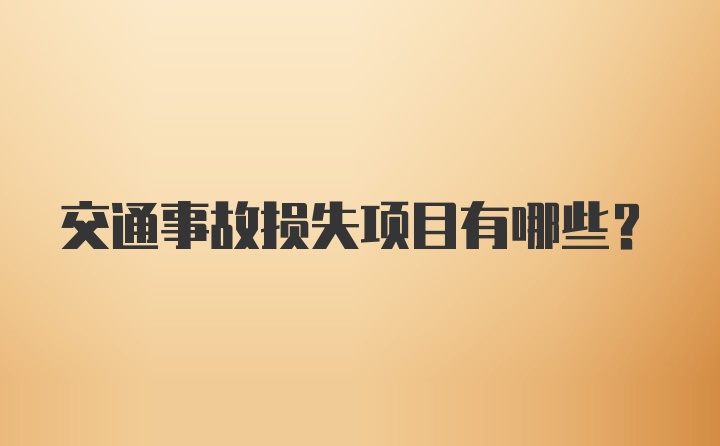 交通事故损失项目有哪些？